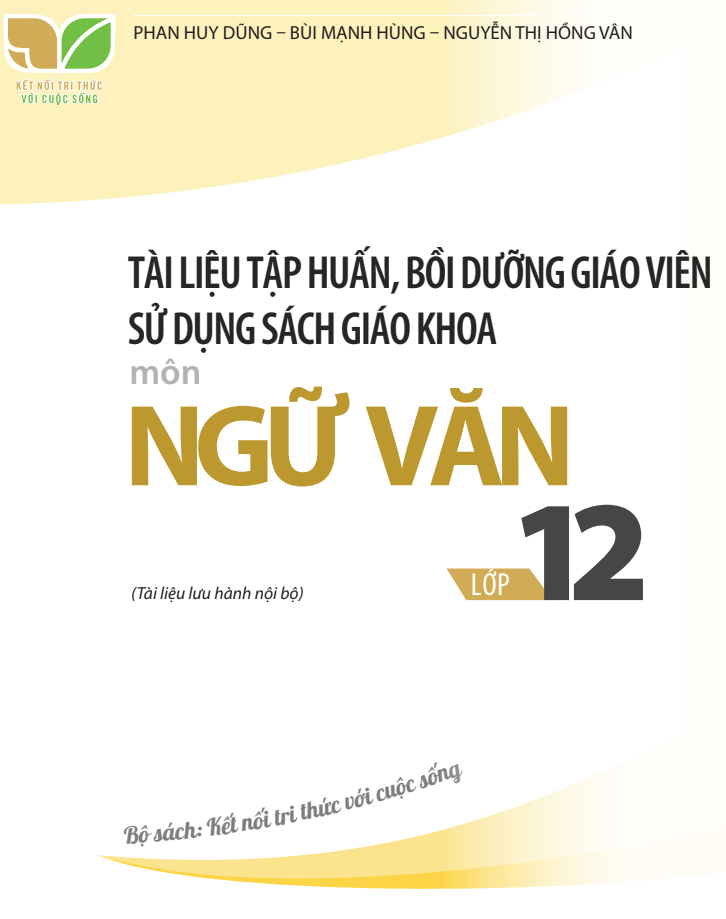 KẾT NỐI TRI THỨC
VỚI CUỘC SỐNG

PHAN HUY DŨNG – BÙI MẠNH HÙNG – NGUYỄN THỊ HỒNG VÂN

TÀI LIỆU TẬP HUẤN, BỒI DƯỠNG GIÁO VIÊN
SỬ DỤNG SÁCH GIÁO KHOA
môn
NGỮ VĂN

LỚP 12

(Tài liệu lưu hành nội bộ)

Bộ sách: Kết nối tri thức với cuộc sống